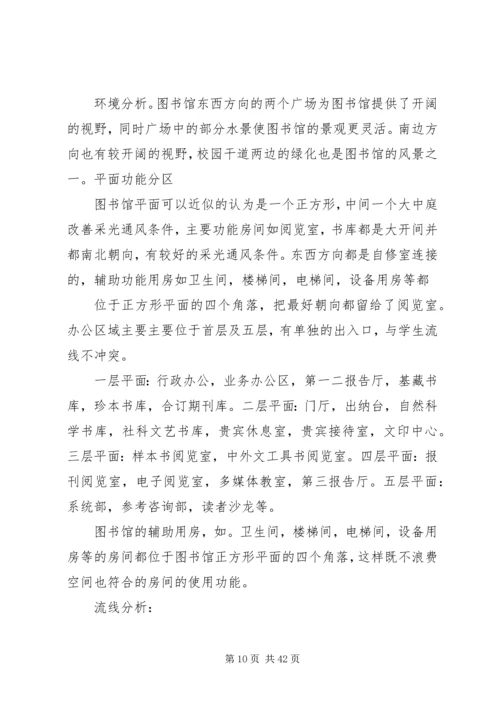 环境分析。图书馆东西方向的两个广场为图书馆提供了开阔的视野，同时广场中的部分水景使图书馆的景观更灵活。南边方向也有较开阔的视野，校园干道两边的绿化也是图书馆的风景之一。平面功能分区

图书馆平面可以近似的认为是一个正方形，中间一个大中庭改善采光通风条件，主要功能房间如阅览室，书库都是大开间并都南北朝向，有较好的采光通风条件。东西方向都是自修室连接的，辅助功能用房如卫生间，楼梯间，电梯间，设备用房等都

位于正方形平面的四个角落，把最好朝向都留给了阅览室。办公区域主要主要位于首层及五层，有单独的出入口，与学生流线不冲突。

一层平面：行政办公，业务办公区，第一二报告厅，基藏书库，珍本书库，合订期刊库。二层平面：门厅，出纳台，自然科学书库，社科文艺书库，贵宾休息室，贵宾接待室，文印中心。三层平面：样本书阅览室，中外文工具书阅览室。四层平面：报刊阅览室，电子阅览室，多媒体教室，第三报告厅。五层平面：系统部，参考咨询部，读者沙龙等。

图书馆的辅助用房，如。卫生间，楼梯间，电梯间，设备用房等的房间都位于图书馆正方形平面的四个角落，这样既不浪费空间也符合的房间的使用功能。

流线分析：

第 10 页 共 42 页